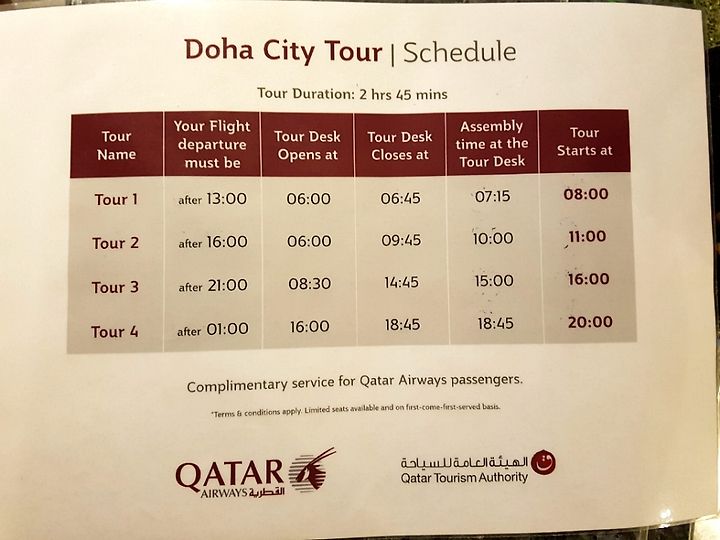 Doha City Tour | Schedule

Tour Duration: 2 hrs 45 mins

| Tour Name | Your Flight departure must be | Tour Desk Opens at | Tour Desk Closes at | Assembly time at the Tour Desk | Tour Starts at |
|---|---|---|---|---|---|
| Tour 1 | after 13:00 | 06:00 | 06:45 | 07:15 | 08:00 |
| Tour 2 | after 16:00 | 06:00 | 09:45 | 10:00 | 11:00 |
| Tour 3 | after 21:00 | 08:30 | 14:45 | 15:00 | 16:00 |
| Tour 4 | after 01:00 | 16:00 | 18:45 | 18:45 | 20:00 |

Complimentary service for Qatar Airways passengers.

*Terms & conditions apply. Limited seats available and on first-come-first-served basis.

QATAR AIRWAYS القطرية

الهيئة العامة للسياحة
Qatar Tourism Authority